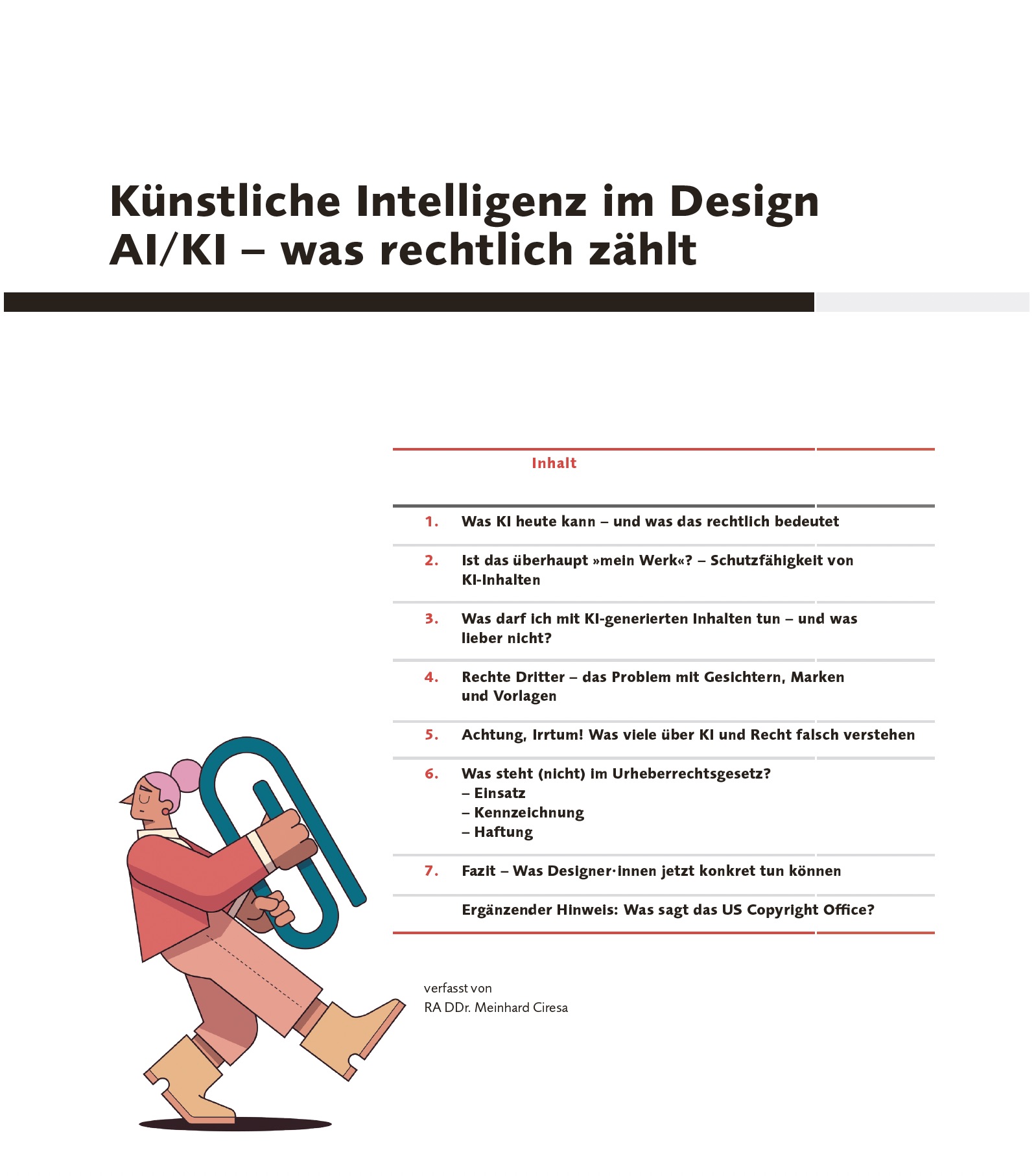 Künstliche Intelligenz im Design
AI/KI – was rechtlich zählt

Inhalt

1. Was KI heute kann – und was das rechtlich bedeutet

2. Ist das überhaupt »mein Werk«? – Schutzfähigkeit von KI-Inhalten

3. Was darf ich mit KI-generierten Inhalten tun – und was lieber nicht?

4. Rechte Dritter – das Problem mit Gesichtern, Marken und Vorlagen

5. Achtung, Irrtum! Was viele über KI und Recht falsch verstehen

6. Was steht (nicht) im Urheberrechtsgesetz?
– Einsatz
– Kennzeichnung
– Haftung

7. Fazit – Was Designer·innen jetzt konkret tun können

Ergänzender Hinweis: Was sagt das US Copyright Office?

verfasst von
RA DDr. Meinhard Ciresa